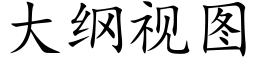 大纲视图